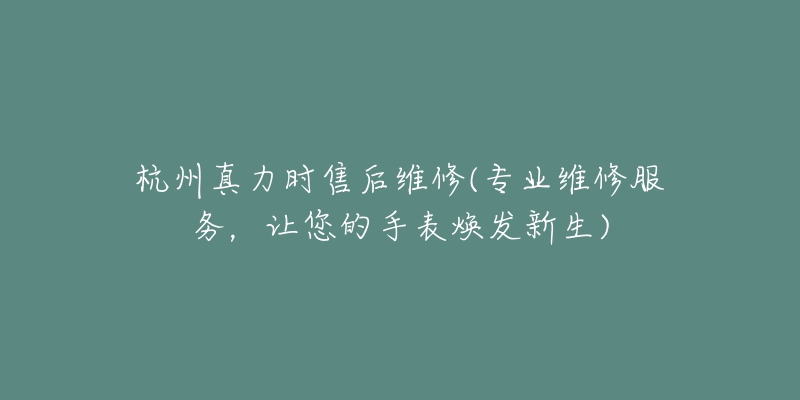 杭州真力时售后维修(专业维修服务，让您的手表焕发新生)